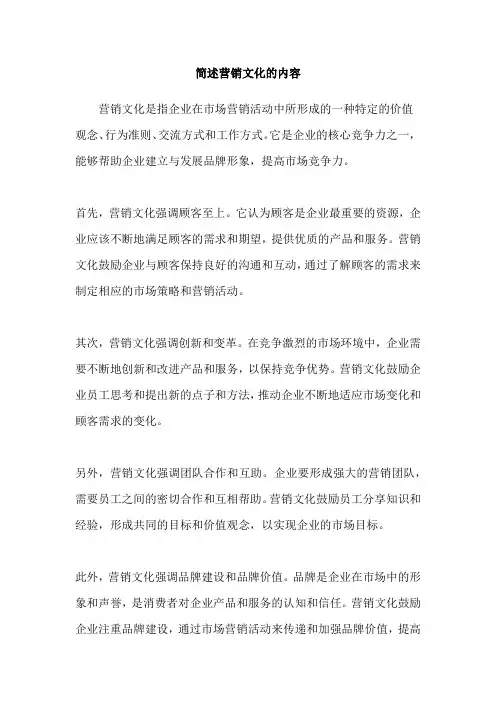 简述营销文化的内容

营销文化是指企业在市场营销活动中所形成的一种特定的价值观念、行为准则、交流方式和工作方式。它是企业的核心竞争力之一，能够帮助企业建立与发展品牌形象，提高市场竞争力。

首先，营销文化强调顾客至上。它认为顾客是企业最重要的资源，企业应该不断地满足顾客的需求和期望，提供优质的产品和服务。营销文化鼓励企业与顾客保持良好的沟通和互动，通过了解顾客的需求来制定相应的市场策略和营销活动。

其次，营销文化强调创新和变革。在竞争激烈的市场环境中，企业需要不断地创新和改进产品和服务，以保持竞争优势。营销文化鼓励企业员工思考和提出新的点子和方法，推动企业不断地适应市场变化和顾客需求的变化。

另外，营销文化强调团队合作和互助。企业要形成强大的营销团队，需要员工之间的密切合作和互相帮助。营销文化鼓励员工分享知识和经验，形成共同的目标和价值观念，以实现企业的市场目标。

此外，营销文化强调品牌建设和品牌价值。品牌是企业在市场中的形象和声誉，是消费者对企业产品和服务的认知和信任。营销文化鼓励企业注重品牌建设，通过市场营销活动来传递和加强品牌价值，提高